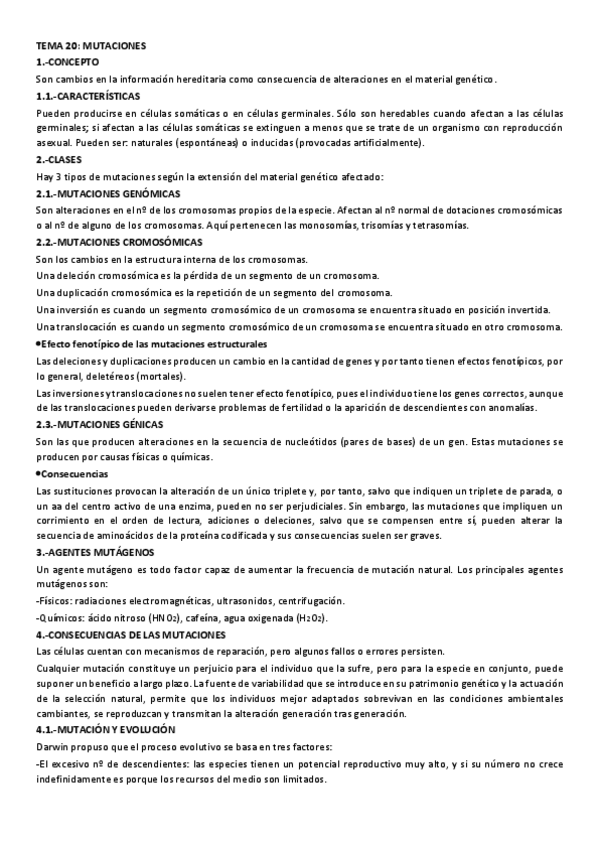 TEMA 20: MUTACIONES
1.-CONCEPTO
Son cambios en la información hereditaria como consecuencia de alteraciones en el material genético.
1.1.-CARACTERÍSTICAS
Pueden producirse en células somáticas o en células germinales. Sólo son heredables cuando afectan a las células germinales; si afectan a las células somáticas se extinguen a menos que se trate de un organismo con reproducción asexual. Pueden ser: naturales (espontáneas) o inducidas (provocadas artificialmente).
2.-CLASES
Hay 3 tipos de mutaciones según la extensión del material genético afectado:
2.1.-MUTACIONES GENÓMICAS
Son alteraciones en el nº de los cromosomas propios de la especie. Afectan al nº normal de dotaciones cromosómicas o al nº de alguno de los cromosomas. Aquí pertenecen las monosomías, trisomías y tetrasomías.
2.2.-MUTACIONES CROMOSÓMICAS
Son los cambios en la estructura interna de los cromosomas.
Una deleción cromosómica es la pérdida de un segmento de un cromosoma.
Una duplicación cromosómica es la repetición de un segmento del cromosoma.
Una inversión es cuando un segmento cromosómico de un cromosoma se encuentra situado en posición invertida.
Una translocación es cuando un segmento cromosómico de un cromosoma se encuentra situado en otro cromosoma.
•Efecto fenotípico de las mutaciones estructurales
Las deleciones y duplicaciones producen un cambio en la cantidad de genes y por tanto tienen efectos fenotípicos, por lo general, deletéreos (mortales).
Las inversiones y translocaciones no suelen tener efecto fenotípico, pues el individuo tiene los genes correctos, aunque de las translocaciones pueden derivarse problemas de fertilidad o la aparición de descendientes con anomalías.
2.3.-MUTACIONES GÉNICAS
Son las que producen alteraciones en la secuencia de nucleótidos (pares de bases) de un gen. Estas mutaciones se producen por causas físicas o químicas.
•Consecuencias
Las sustituciones provocan la alteración de un único triplete y, por tanto, salvo que indiquen un triplete de parada, o un aa del centro activo de una enzima, pueden no ser perjudiciales. Sin embargo, las mutaciones que impliquen un corrimiento en el orden de lectura, adiciones o deleciones, salvo que se compensen entre sí, pueden alterar la secuencia de aminoácidos de la proteína codificada y sus consecuencias suelen ser graves.
3.-AGENTES MUTÁGENOS
Un agente mutágeno es todo factor capaz de aumentar la frecuencia de mutación natural. Los principales agentes mutágenos son:
-Físicos: radiaciones electromagnéticas, ultrasonidos, centrifugación.
-Químicos: ácido nitroso ($HNO_2$), cafeína, agua oxigenada ($H_2O_2$).
4.-CONSECUENCIAS DE LAS MUTACIONES
Las células cuentan con mecanismos de reparación, pero algunos fallos o errores persisten.
Cualquier mutación constituye un perjuicio para el individuo que la sufre, pero para la especie en conjunto, puede suponer un beneficio a largo plazo. La fuente de variabilidad que se introduce en su patrimonio genético y la actuación de la selección natural, permite que los individuos mejor adaptados sobrevivan en las condiciones ambientales cambiantes, se reproduzcan y transmitan la alteración generación tras generación.
4.1.-MUTACIÓN Y EVOLUCIÓN
Darwin propuso que el proceso evolutivo se basa en tres factores:
-El excesivo nº de descendientes: las especies tienen un potencial reproductivo muy alto, y si su número no crece indefinidamente es porque los recursos del medio son limitados.